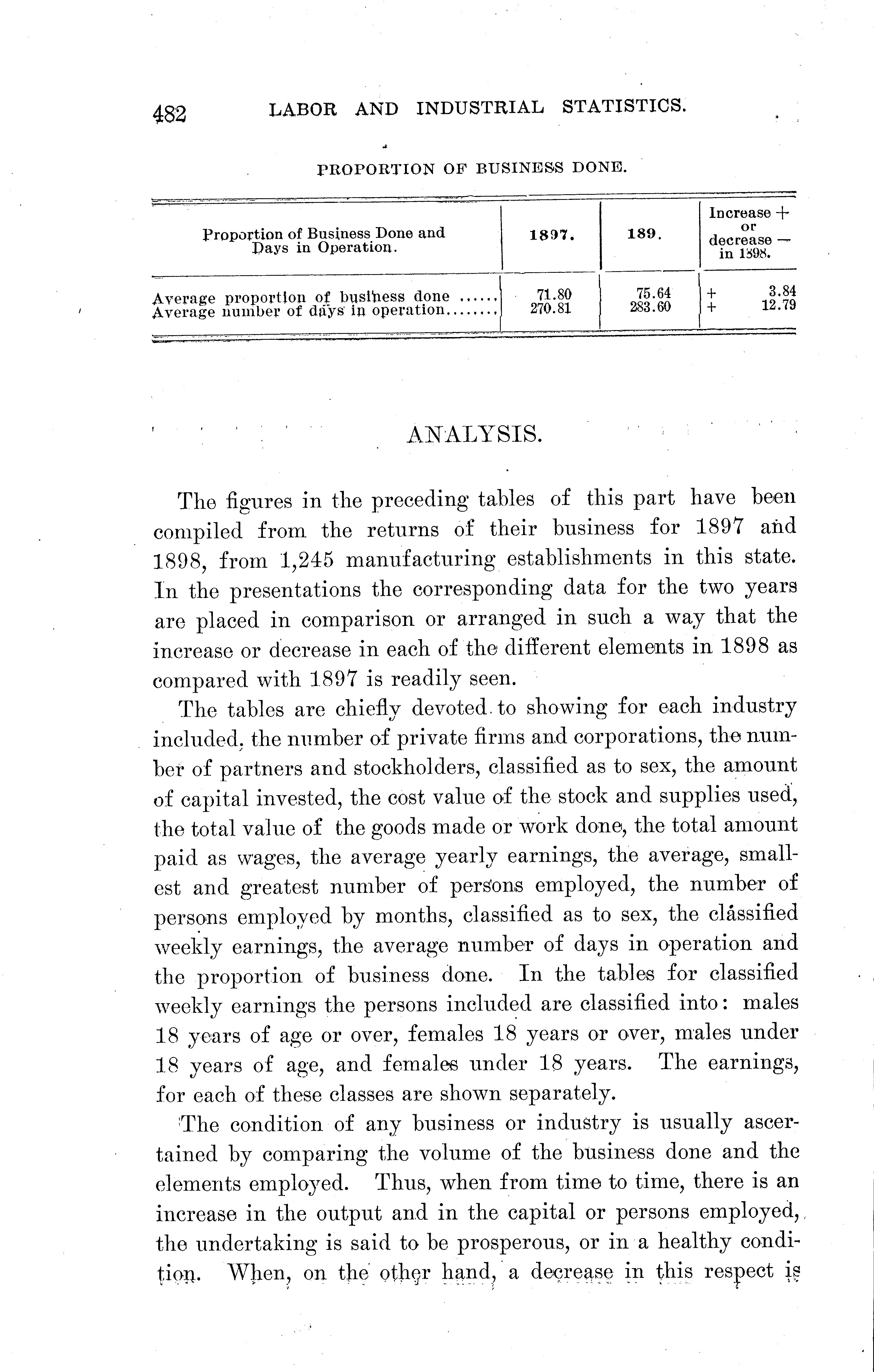 482 LABOR AND INDUSTRIAL STATISTICS.

PROPORTION OF BUSINESS DONE.

| Proportion of Business Done and Days in Operation. | 1897. | 189. | Increase + or decrease — in 1898. |
|---|---|---|---|
| Average proportion of business done ...... | 71.80 | 75.64 | + 3.84 |
| Average number of days in operation........ | 270.81 | 283.60 | + 12.79 |

ANALYSIS.

The figures in the preceding tables of this part have been compiled from the returns of their business for 1897 and 1898, from 1,245 manufacturing establishments in this state. In the presentations the corresponding data for the two years are placed in comparison or arranged in such a way that the increase or decrease in each of the different elements in 1898 as compared with 1897 is readily seen.

The tables are chiefly devoted to showing for each industry included, the number of private firms and corporations, the number of partners and stockholders, classified as to sex, the amount of capital invested, the cost value of the stock and supplies used, the total value of the goods made or work done, the total amount paid as wages, the average yearly earnings, the average, smallest and greatest number of persons employed, the number of persons employed by months, classified as to sex, the classified weekly earnings, the average number of days in operation and the proportion of business done. In the tables for classified weekly earnings the persons included are classified into: males 18 years of age or over, females 18 years or over, males under 18 years of age, and females under 18 years. The earnings, for each of these classes are shown separately.

The condition of any business or industry is usually ascertained by comparing the volume of the business done and the elements employed. Thus, when from time to time, there is an increase in the output and in the capital or persons employed, the undertaking is said to be prosperous, or in a healthy condition. When, on the other hand, a decrease in this respect is